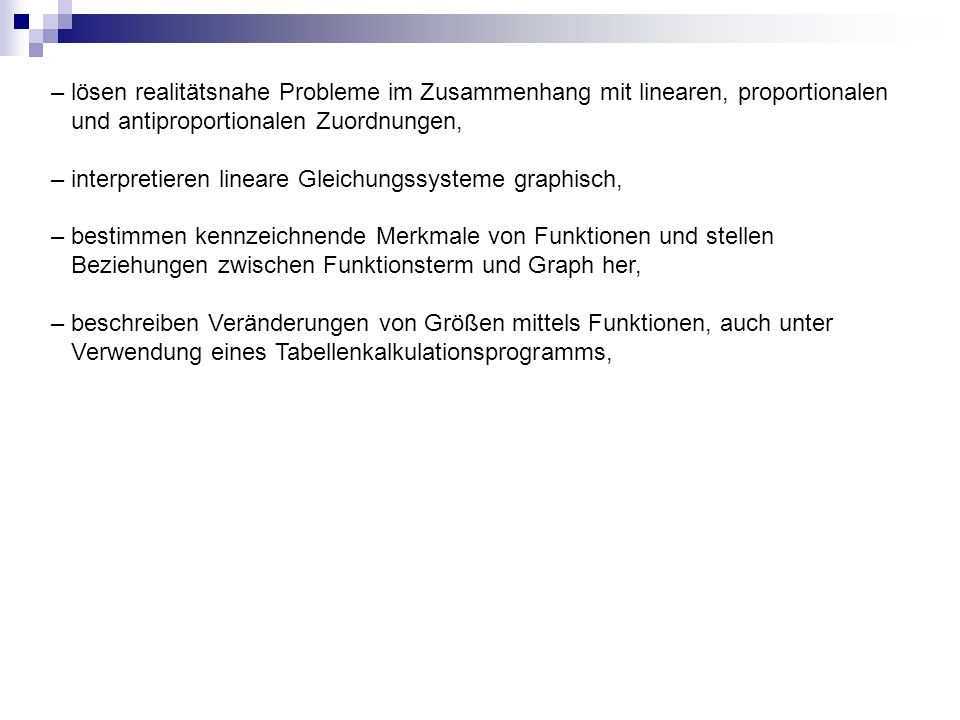 – lösen realitätsnahe Probleme im Zusammenhang mit linearen, proportionalen und antiproportionalen Zuordnungen,

– interpretieren lineare Gleichungssysteme graphisch,

– bestimmen kennzeichnende Merkmale von Funktionen und stellen Beziehungen zwischen Funktionsterm und Graph her,

– beschreiben Veränderungen von Größen mittels Funktionen, auch unter Verwendung eines Tabellenkalkulationsprogramms,